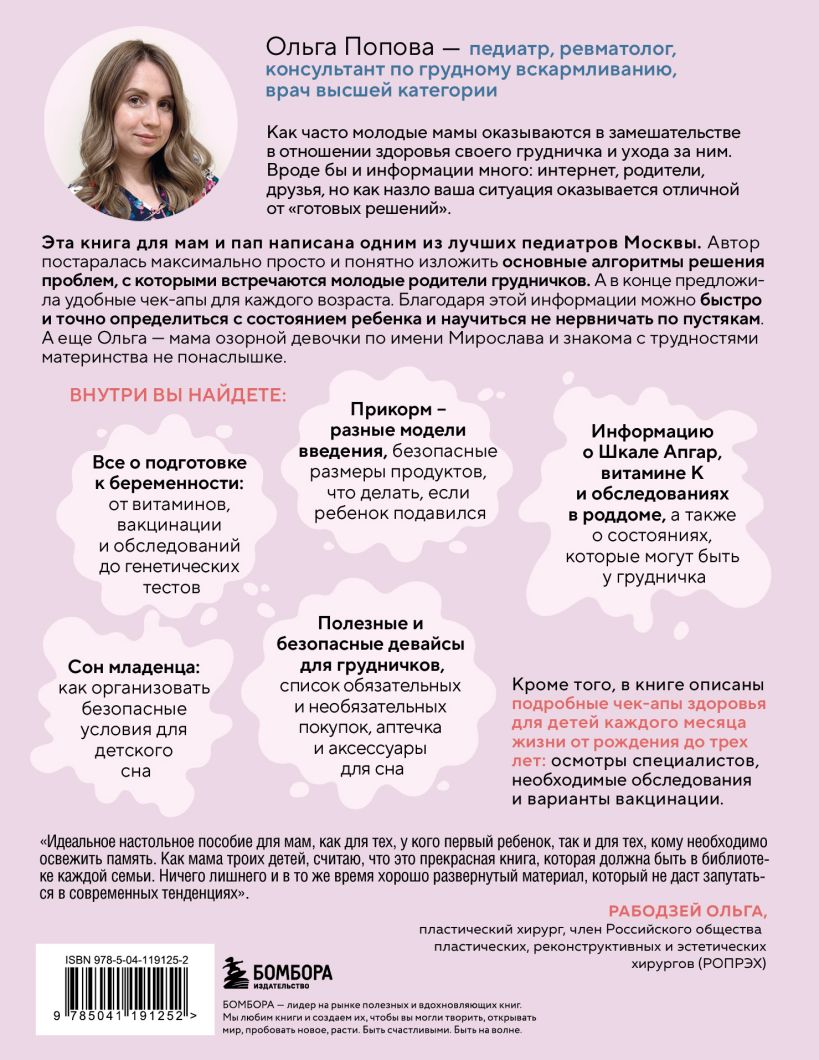 Ольга Попова — педиатр, ревматолог, консультант по грудному вскармливанию, врач высшей категории

Как часто молодые мамы оказываются в замешательстве в отношении здоровья своего грудничка и ухода за ним. Вроде бы и информации много: интернет, родители, друзья, но как назло ваша ситуация оказывается отличной от «готовых решений».

Эта книга для мам и пап написана одним из лучших педиатров Москвы. Автор постаралась максимально просто и понятно изложить основные алгоритмы решения проблем, с которыми встречаются молодые родители грудничков. А в конце предложила удобные чек-апы для каждого возраста. Благодаря этой информации можно быстро и точно определиться с состоянием ребенка и научиться не нервничать по пустякам. А еще Ольга — мама озорной девочки по имени Мирослава и знакома с трудностями материнства не понаслышке.

ВНУТРИ ВЫ НАЙДЕТЕ:

Все о подготовке к беременности: от витаминов, вакцинации и обследований до генетических тестов

Прикорм – разные модели введения, безопасные размеры продуктов, что делать, если ребенок подавился

Информацию о Шкале Апгар, витамине К и обследованиях в роддоме, а также о состояниях, которые могут быть у грудничка

Сон младенца: как организовать безопасные условия для детского сна

Полезные и безопасные девайсы для грудничков, список обязательных и необязательных покупок, аптечка и аксессуары для сна

Кроме того, в книге описаны подробные чек-апы здоровья для детей каждого месяца жизни от рождения до трех лет: осмотры специалистов, необходимые обследования и варианты вакцинации.

«Идеальное настольное пособие для мам, как для тех, у кого первый ребенок, так и для тех, кому необходимо освежить память. Как мама троих детей, считаю, что это прекрасная книга, которая должна быть в библиотеке каждой семьи. Ничего лишнего и в то же время хорошо развернутый материал, который не даст запутаться в современных тенденциях».

РАБОДЗЕЙ ОЛЬГА,
пластический хирург, член Российского общества пластических, реконструктивных и эстетических хирургов (РОПРЭХ)

ISBN 978-5-04-119125-2
9 785041 191252 >

БОМБОРА
ИЗДАТЕЛЬСТВО

БОМБОРА — лидер на рынке полезных и вдохновляющих книг. Мы любим книги и создаем их, чтобы вы могли творить, открывать мир, пробовать новое, расти. Быть счастливыми. Быть на волне.